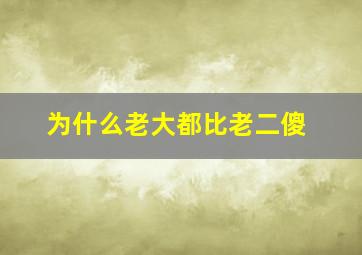 为什么老大都比老二傻